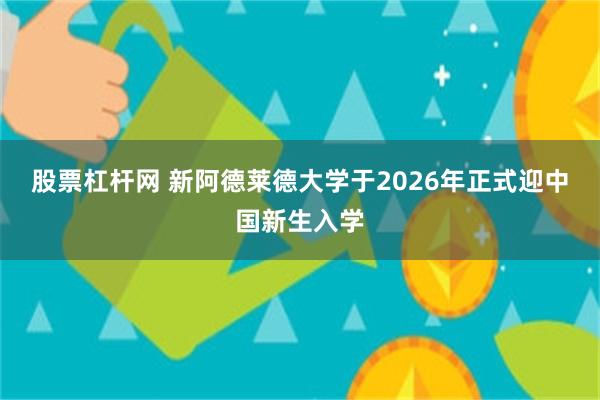 股票杠杆网 新阿德莱德大学于2026年正式迎中国新生入学